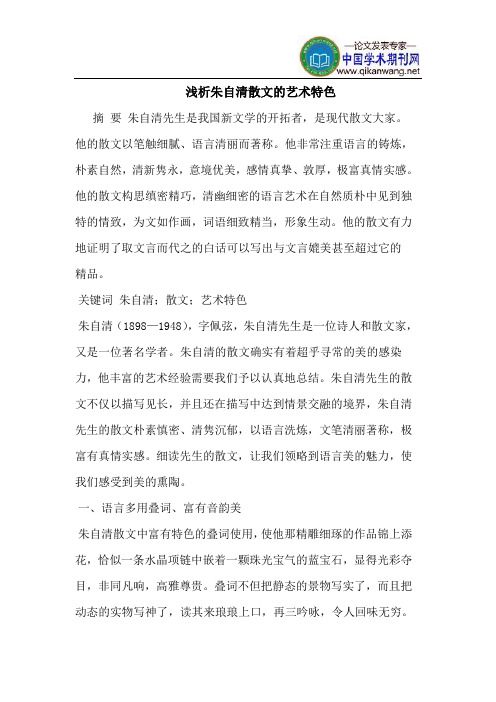 —论文发表专家—
中国学术期刊网
www.qikanwang.net

浅析朱自清散文的艺术特色

摘 要 朱自清先生是我国新文学的开拓者，是现代散文大家。他的散文以笔触细腻、语言清丽而著称。他非常注重语言的铸炼，朴素自然，清新隽永，意境优美，感情真挚、敦厚，极富真情实感。他的散文构思缜密精巧，清幽细密的语言艺术在自然质朴中见到独特的情致，为文如作画，词语细致精当，形象生动。他的散文有力地证明了取文言而代之的白话可以写出与文言媲美甚至超过它的精品。

关键词 朱自清；散文；艺术特色

朱自清（1898—1948），字佩弦，朱自清先生是一位诗人和散文家，又是一位著名学者。朱自清的散文确实有着超乎寻常的美的感染力，他丰富的艺术经验需要我们予以认真地总结。朱自清先生的散文不仅以描写见长，并且还在描写中达到情景交融的境界，朱自清先生的散文朴素慎密、清隽沉郁，以语言洗炼，文笔清丽著称，极富有真情实感。细读先生的散文，让我们领略到语言美的魅力，使我们感受到美的熏陶。

一、语言多用叠词、富有音韵美

朱自清散文中富有特色的叠词使用，使他那精雕细琢的作品锦上添花，恰似一条水晶项链中嵌着一颗珠光宝气的蓝宝石，显得光彩夺目，非同凡响，高雅尊贵。叠词不但把静态的景物写实了，而且把动态的实物写神了，读其来琅琅上口，再三吟咏，令人回味无穷。